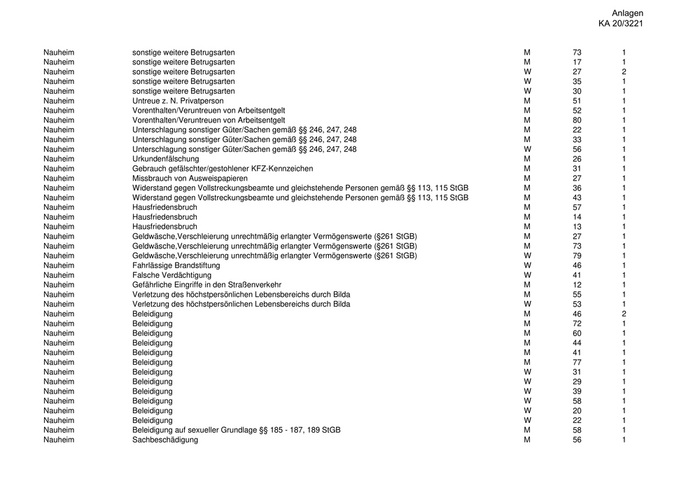 Anlagen
KA 20/3221

| | | | | |
|---|---|---|---|---|
| Nauheim | sonstige weitere Betrugsarten | M | 73 | 1 |
| Nauheim | sonstige weitere Betrugsarten | M | 17 | 1 |
| Nauheim | sonstige weitere Betrugsarten | W | 27 | 2 |
| Nauheim | sonstige weitere Betrugsarten | W | 35 | 1 |
| Nauheim | sonstige weitere Betrugsarten | W | 30 | 1 |
| Nauheim | Untreue z. N. Privatperson | M | 51 | 1 |
| Nauheim | Vorenthalten/Veruntreuen von Arbeitsentgelt | M | 52 | 1 |
| Nauheim | Vorenthalten/Veruntreuen von Arbeitsentgelt | M | 80 | 1 |
| Nauheim | Unterschlagung sonstiger Güter/Sachen gemäß §§ 246, 247, 248 | M | 22 | 1 |
| Nauheim | Unterschlagung sonstiger Güter/Sachen gemäß §§ 246, 247, 248 | M | 33 | 1 |
| Nauheim | Unterschlagung sonstiger Güter/Sachen gemäß §§ 246, 247, 248 | W | 56 | 1 |
| Nauheim | Urkundenfälschung | M | 26 | 1 |
| Nauheim | Gebrauch gefälschter/gestohlener KFZ-Kennzeichen | M | 31 | 1 |
| Nauheim | Missbrauch von Ausweispapieren | M | 27 | 1 |
| Nauheim | Widerstand gegen Vollstreckungsbeamte und gleichstehende Personen gemäß §§ 113, 115 StGB | M | 36 | 1 |
| Nauheim | Widerstand gegen Vollstreckungsbeamte und gleichstehende Personen gemäß §§ 113, 115 StGB | M | 43 | 1 |
| Nauheim | Hausfriedensbruch | M | 57 | 1 |
| Nauheim | Hausfriedensbruch | M | 14 | 1 |
| Nauheim | Hausfriedensbruch | M | 13 | 1 |
| Nauheim | Geldwäsche,Verschleierung unrechtmäßig erlangter Vermögenswerte (§261 StGB) | M | 27 | 1 |
| Nauheim | Geldwäsche,Verschleierung unrechtmäßig erlangter Vermögenswerte (§261 StGB) | M | 73 | 1 |
| Nauheim | Geldwäsche,Verschleierung unrechtmäßig erlangter Vermögenswerte (§261 StGB) | W | 79 | 1 |
| Nauheim | Fahrlässige Brandstiftung | W | 46 | 1 |
| Nauheim | Falsche Verdächtigung | W | 41 | 1 |
| Nauheim | Gefährliche Eingriffe in den Straßenverkehr | M | 12 | 1 |
| Nauheim | Verletzung des höchstpersönlichen Lebensbereichs durch Bilda | M | 55 | 1 |
| Nauheim | Verletzung des höchstpersönlichen Lebensbereichs durch Bilda | W | 53 | 1 |
| Nauheim | Beleidigung | M | 46 | 2 |
| Nauheim | Beleidigung | M | 72 | 1 |
| Nauheim | Beleidigung | M | 60 | 1 |
| Nauheim | Beleidigung | M | 44 | 1 |
| Nauheim | Beleidigung | M | 41 | 1 |
| Nauheim | Beleidigung | M | 77 | 1 |
| Nauheim | Beleidigung | W | 31 | 1 |
| Nauheim | Beleidigung | W | 29 | 1 |
| Nauheim | Beleidigung | W | 39 | 1 |
| Nauheim | Beleidigung | W | 58 | 1 |
| Nauheim | Beleidigung | W | 20 | 1 |
| Nauheim | Beleidigung | W | 22 | 1 |
| Nauheim | Beleidigung auf sexueller Grundlage §§ 185 - 187, 189 StGB | M | 58 | 1 |
| Nauheim | Sachbeschädigung | M | 56 | 1 |